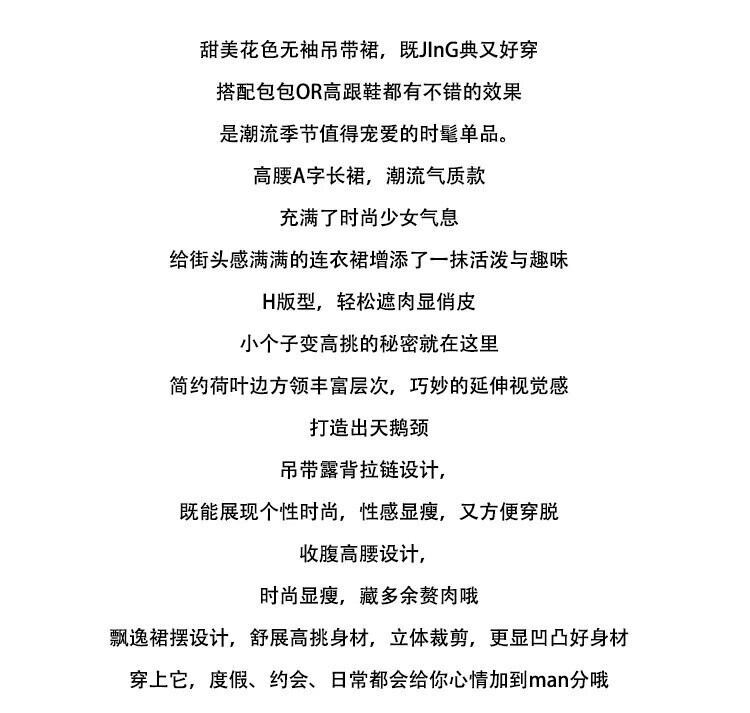 甜美花色无袖吊带裙，既JInG典又好穿

搭配包包OR高跟鞋都有不错的效果

是潮流季节值得宠爱的时髦单品。

高腰A字长裙，潮流气质款

充满了时尚少女气息

给街头感满满的连衣裙增添了一抹活泼与趣味

H版型，轻松遮肉显俏皮

小个子变高挑的秘密就在这里

简约荷叶边方领丰富层次，巧妙的延伸视觉感

打造出天鹅颈

吊带露背拉链设计，

既能展现个性时尚，性感显瘦，又方便穿脱

收腹高腰设计，

时尚显瘦，藏多余赘肉哦

飘逸裙摆设计，舒展高挑身材，立体裁剪，更显凹凸好身材

穿上它，度假、约会、日常都会给你心情加到man分哦